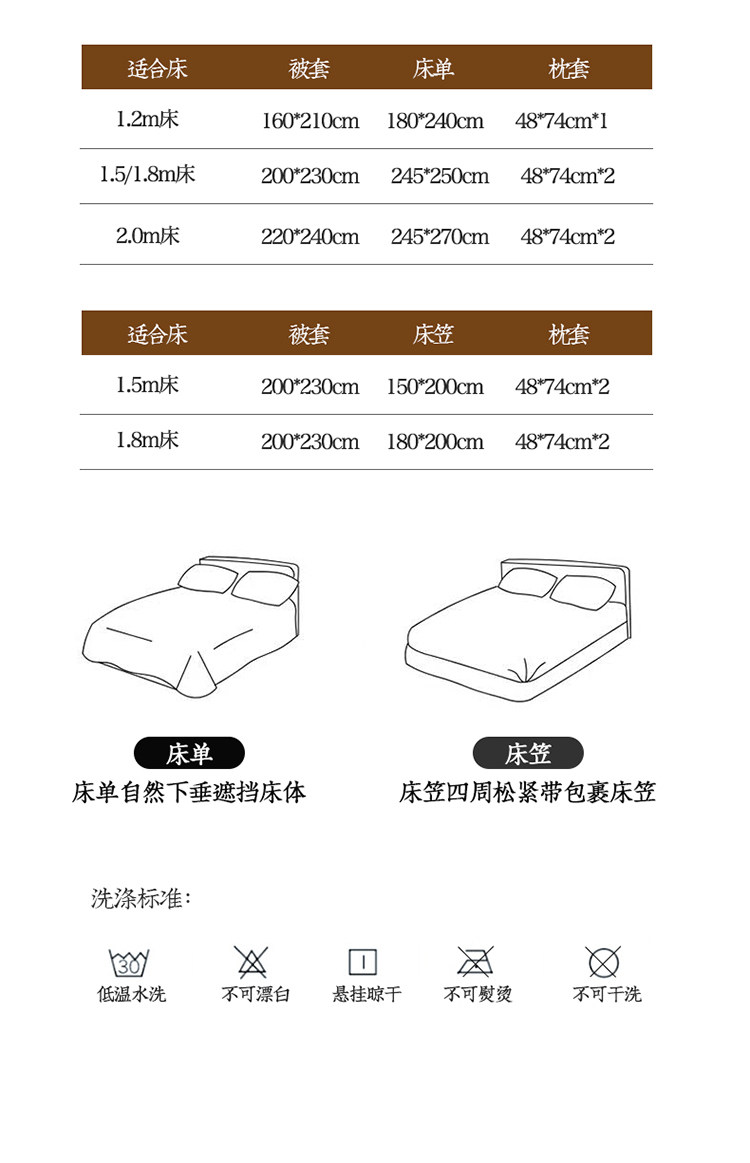 | 适合床 | 被套 | 床单 | 枕套 |
|---|---|---|---|
| 1.2m床 | 160*210cm | 180*240cm | 48*74cm*1 |
| 1.5/1.8m床 | 200*230cm | 245*250cm | 48*74cm*2 |
| 2.0m床 | 220*240cm | 245*270cm | 48*74cm*2 |

| 适合床 | 被套 | 床笠 | 枕套 |
|---|---|---|---|
| 1.5m床 | 200*230cm | 150*200cm | 48*74cm*2 |
| 1.8m床 | 200*230cm | 180*200cm | 48*74cm*2 |

床单
床单自然下垂遮挡床体

床笠
床笠四周松紧带包裹床笠

洗涤标准:

30
低温水洗

不可漂白

悬挂晾干

不可熨烫

不可干洗